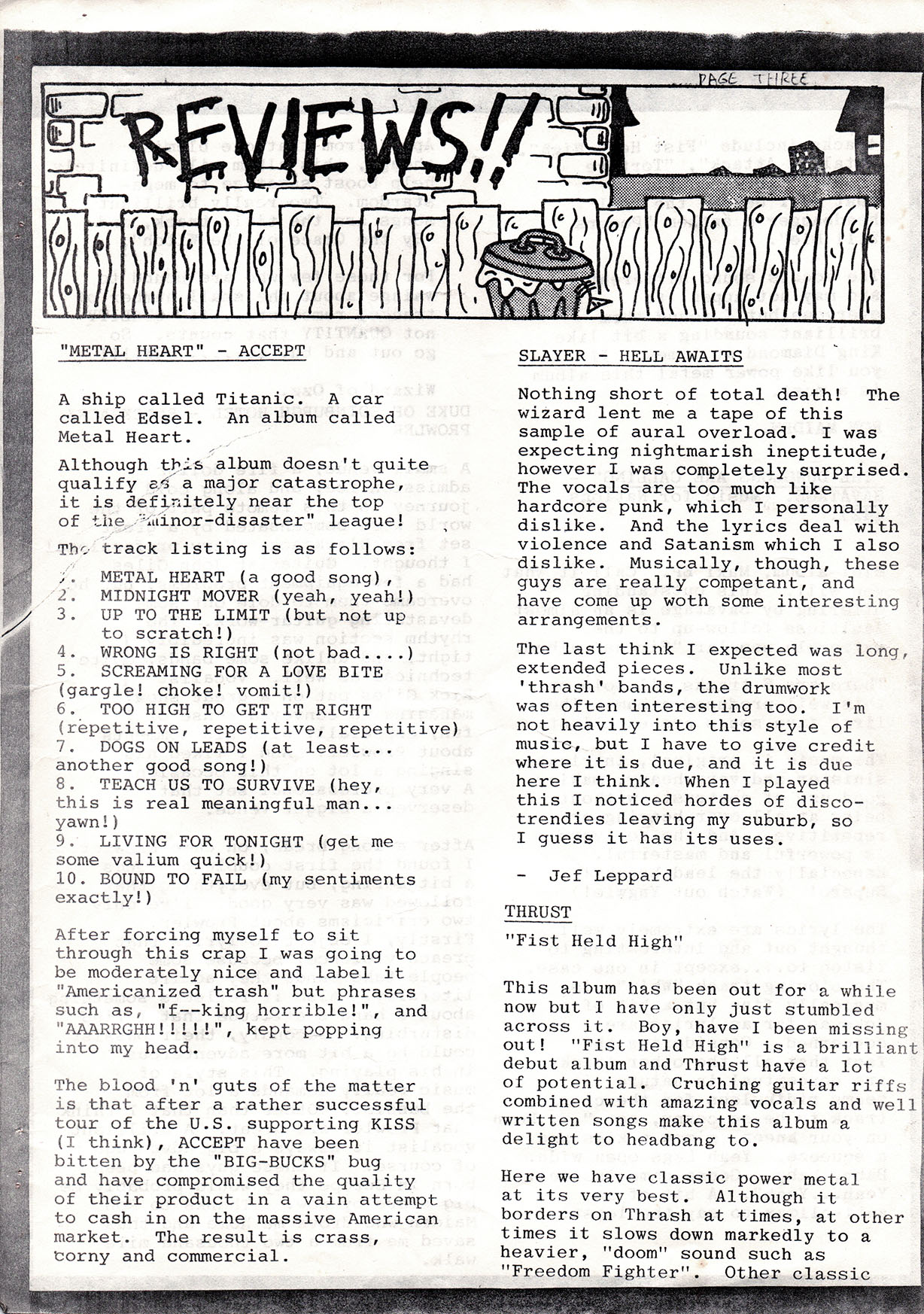 PAGE THREE

REVIEWS!!

"METAL HEART" - ACCEPT

A ship called Titanic. A car called Edsel. An album called Metal Heart.

Although this album doesn't quite qualify as a major catastrophe, it is definitely near the top of the "minor-disaster" league!

The track listing is as follows:

1. METAL HEART (a good song),
2. MIDNIGHT MOVER (yeah, yeah!)
3. UP TO THE LIMIT (but not up to scratch!)
4. WRONG IS RIGHT (not bad....)
5. SCREAMING FOR A LOVE BITE (gargle! choke! vomit!)
6. TOO HIGH TO GET IT RIGHT (repetitive, repetitive, repetitive)
7. DOGS ON LEADS (at least... another good song!)
8. TEACH US TO SURVIVE (hey, this is real meaningful man... yawn!)
9. LIVING FOR TONIGHT (get me some valium quick!)
10. BOUND TO FAIL (my sentiments exactly!)

After forcing myself to sit through this crap I was going to be moderately nice and label it "Americanized trash" but phrases such as, "f--king horrible!", and "AAARRGHH!!!!!", kept popping into my head.

The blood 'n' guts of the matter is that after a rather successful tour of the U.S. supporting KISS (I think), ACCEPT have been bitten by the "BIG-BUCKS" bug and have compromised the quality of their product in a vain attempt to cash in on the massive American market. The result is crass, corny and commercial.

SLAYER - HELL AWAITS

Nothing short of total death! The wizard lent me a tape of this sample of aural overload. I was expecting nightmarish ineptitude, however I was completely surprised. The vocals are too much like hardcore punk, which I personally dislike. And the lyrics deal with violence and Satanism which I also dislike. Musically, though, these guys are really competant, and have come up woth some interesting arrangements.

The last think I expected was long, extended pieces. Unlike most 'thrash' bands, the drumwork was often interesting too. I'm not heavily into this style of music, but I have to give credit where it is due, and it is due here I think. When I played this I noticed hordes of disco-trendies leaving my suburb, so I guess it has its uses.

- Jef Leppard

THRUST

"Fist Held High"

This album has been out for a while now but I have only just stumbled across it. Boy, have I been missing out! "Fist Held High" is a brilliant debut album and Thrust have a lot of potential. Cruching guitar riffs combined with amazing vocals and well written songs make this album a delight to headbang to.

Here we have classic power metal at its very best. Although it borders on Thrash at times, at other times it slows down markedly to a heavier, "doom" sound such as "Freedom Fighter". Other classic